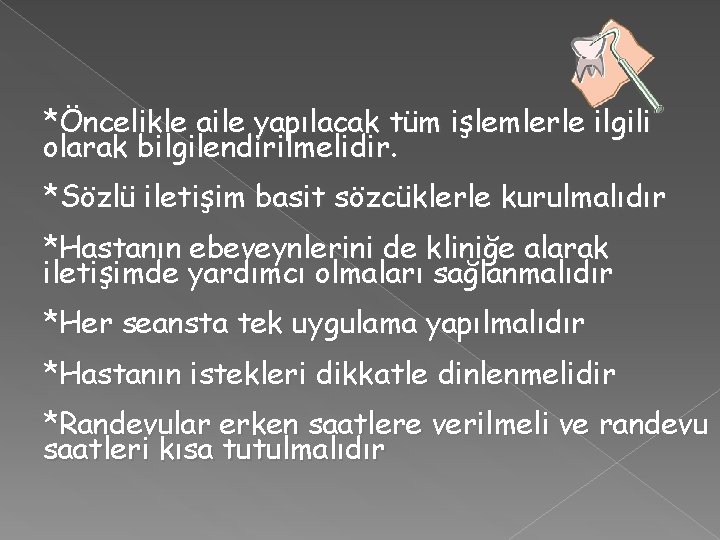 *Öncelikle aile yapılacak tüm işlemlerle ilgili olarak bilgilendirilmelidir.

*Sözlü iletişim basit sözcüklerle kurulmalıdır

*Hastanın ebeveynlerini de kliniğe alarak iletişimde yardımcı olmaları sağlanmalıdır

*Her seansta tek uygulama yapılmalıdır

*Hastanın istekleri dikkatle dinlenmelidir

*Randevular erken saatlere verilmeli ve randevu saatleri kısa tutulmalıdır